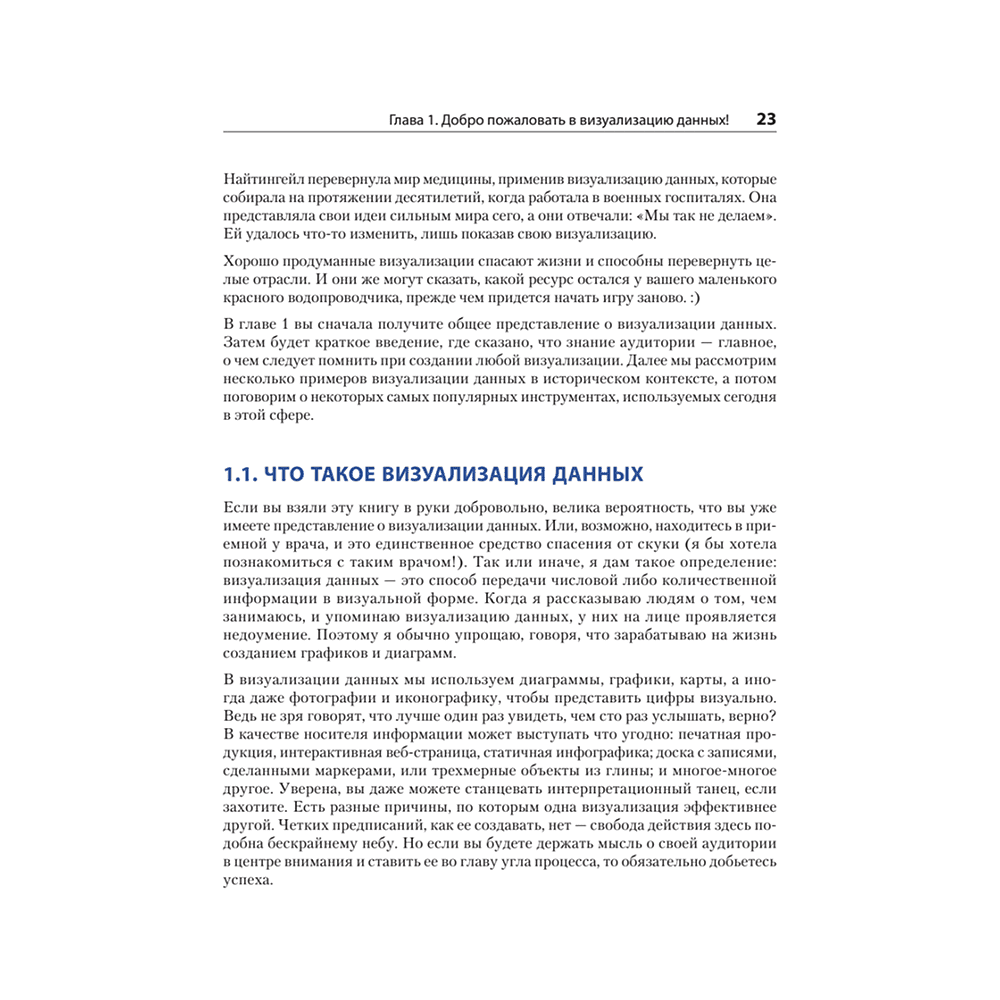 Глава 1. Добро пожаловать в визуализацию данных! 23

Найтингейл перевернула мир медицины, применив визуализацию данных, которые собирала на протяжении десятилетий, когда работала в военных госпиталях. Она представляла свои идеи сильным мира сего, а они отвечали: «Мы так не делаем». Ей удалось что-то изменить, лишь показав свою визуализацию.

Хорошо продуманные визуализации спасают жизни и способны перевернуть целые отрасли. И они же могут сказать, какой ресурс остался у вашего маленького красного водопроводчика, прежде чем придется начать игру заново. :)

В главе 1 вы сначала получите общее представление о визуализации данных. Затем будет краткое введение, где сказано, что знание аудитории — главное, о чем следует помнить при создании любой визуализации. Далее мы рассмотрим несколько примеров визуализации данных в историческом контексте, а потом поговорим о некоторых самых популярных инструментах, используемых сегодня в этой сфере.

1.1. ЧТО ТАКОЕ ВИЗУАЛИЗАЦИЯ ДАННЫХ

Если вы взяли эту книгу в руки добровольно, велика вероятность, что вы уже имеете представление о визуализации данных. Или, возможно, находитесь в приемной у врача, и это единственное средство спасения от скуки (я бы хотела познакомиться с таким врачом!). Так или иначе, я дам такое определение: визуализация данных — это способ передачи числовой либо количественной информации в визуальной форме. Когда я рассказываю людям о том, чем занимаюсь, и упоминаю визуализацию данных, у них на лице проявляется недоумение. Поэтому я обычно упрощаю, говоря, что зарабатываю на жизнь созданием графиков и диаграмм.

В визуализации данных мы используем диаграммы, графики, карты, а иногда даже фотографии и иконографику, чтобы представить цифры визуально. Ведь не зря говорят, что лучше один раз увидеть, чем сто раз услышать, верно? В качестве носителя информации может выступать что угодно: печатная продукция, интерактивная веб-страница, статичная инфографика; доска с записями, сделанными маркерами, или трехмерные объекты из глины; и многое-многое другое. Уверена, вы даже можете станцевать интерпретационный танец, если захотите. Есть разные причины, по которым одна визуализация эффективнее другой. Четких предписаний, как ее создавать, нет — свобода действия здесь подобна бескрайнему небу. Но если вы будете держать мысль о своей аудитории в центре внимания и ставить ее во главу угла процесса, то обязательно добьетесь успеха.